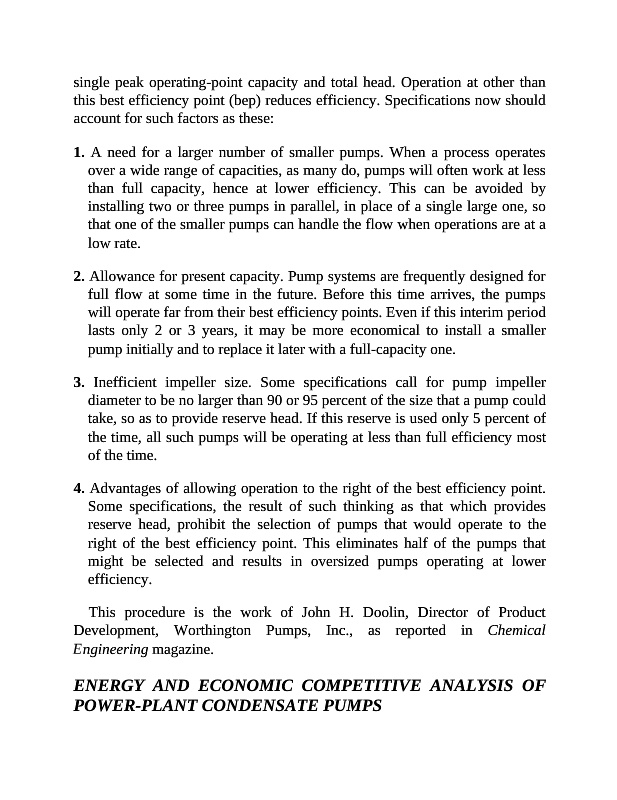 single peak operating-point capacity and total head. Operation at other than this best efficiency point (bep) reduces efficiency. Specifications now should account for such factors as these:

1. A need for a larger number of smaller pumps. When a process operates over a wide range of capacities, as many do, pumps will often work at less than full capacity, hence at lower efficiency. This can be avoided by installing two or three pumps in parallel, in place of a single large one, so that one of the smaller pumps can handle the flow when operations are at a low rate.

2. Allowance for present capacity. Pump systems are frequently designed for full flow at some time in the future. Before this time arrives, the pumps will operate far from their best efficiency points. Even if this interim period lasts only 2 or 3 years, it may be more economical to install a smaller pump initially and to replace it later with a full-capacity one.

3. Inefficient impeller size. Some specifications call for pump impeller diameter to be no larger than 90 or 95 percent of the size that a pump could take, so as to provide reserve head. If this reserve is used only 5 percent of the time, all such pumps will be operating at less than full efficiency most of the time.

4. Advantages of allowing operation to the right of the best efficiency point. Some specifications, the result of such thinking as that which provides reserve head, prohibit the selection of pumps that would operate to the right of the best efficiency point. This eliminates half of the pumps that might be selected and results in oversized pumps operating at lower efficiency.

This procedure is the work of John H. Doolin, Director of Product Development, Worthington Pumps, Inc., as reported in Chemical Engineering magazine.

ENERGY AND ECONOMIC COMPETITIVE ANALYSIS OF POWER-PLANT CONDENSATE PUMPS